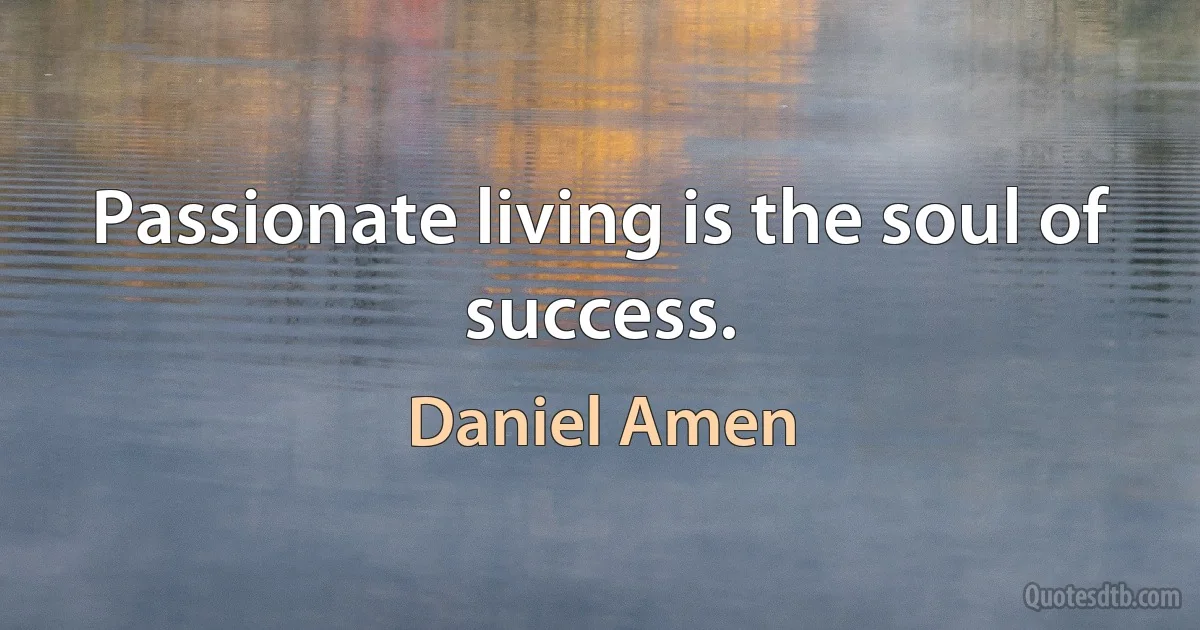 Passionate living is the soul of success.

Daniel Amen

Quotesdtb.com